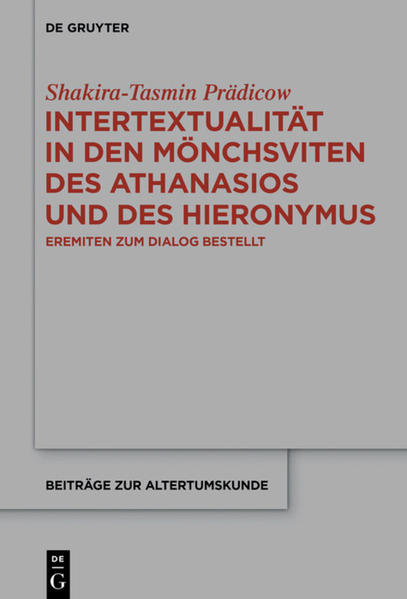 DE GRUYTER

Shakira-Tasmin Prädicow
INTERTEXTUALITÄT IN DEN MÖNCHSVITEN DES ATHANASIOS UND DES HIERONYMUS
EREMITEN ZUM DIALOG BESTELLT

BEITRÄGE ZUR ALTERTUMSKUNDE

DE
G